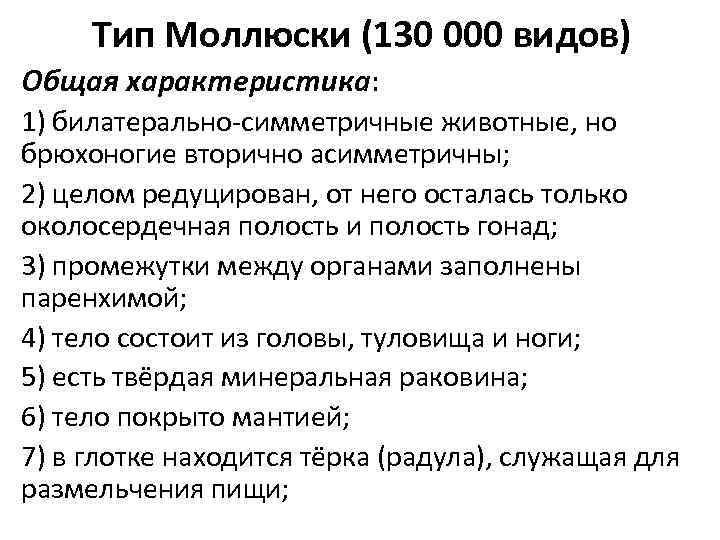 Тип Моллюски (130 000 видов)

Общая характеристика:

1) билатерально-симметричные животные, но брюхоногие вторично асимметричны;

2) целом редуцирован, от него осталась только околосердечная полость и полость гонад;

3) промежутки между органами заполнены паренхимой;

4) тело состоит из головы, туловища и ноги;

5) есть твёрдая минеральная раковина;

6) тело покрыто мантией;

7) в глотке находится тёрка (радула), служащая для размельчения пищи;